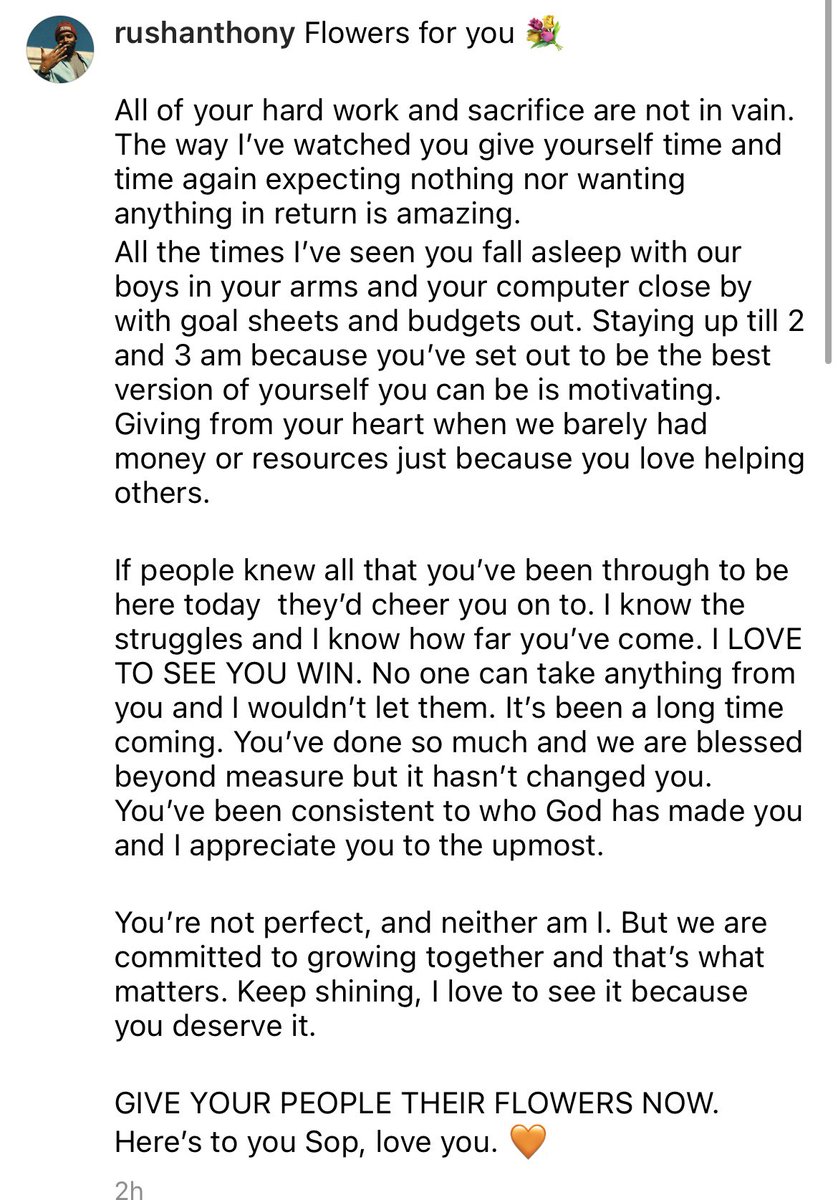 rushanthony Flowers for you 💐

All of your hard work and sacrifice are not in vain. The way I've watched you give yourself time and time again expecting nothing nor wanting anything in return is amazing.
All the times I've seen you fall asleep with our boys in your arms and your computer close by with goal sheets and budgets out. Staying up till 2 and 3 am because you've set out to be the best version of yourself you can be is motivating. Giving from your heart when we barely had money or resources just because you love helping others.

If people knew all that you've been through to be here today they'd cheer you on to. I know the struggles and I know how far you've come. I LOVE TO SEE YOU WIN. No one can take anything from you and I wouldn't let them. It's been a long time coming. You've done so much and we are blessed beyond measure but it hasn't changed you. You've been consistent to who God has made you and I appreciate you to the upmost.

You're not perfect, and neither am I. But we are committed to growing together and that's what matters. Keep shining, I love to see it because you deserve it.

GIVE YOUR PEOPLE THEIR FLOWERS NOW. Here's to you Sop, love you. 🧡

2h